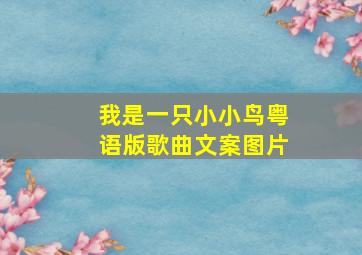 我是一只小小鸟粤语版歌曲文案图片